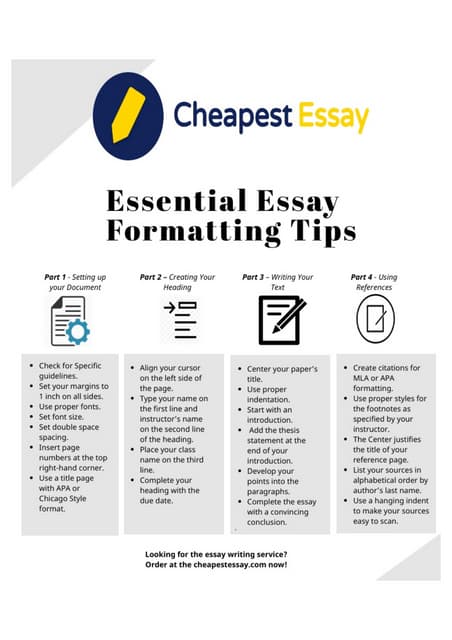 Cheapest Essay

Essential Essay Formatting Tips

Part 1 - Setting up your Document

- Check for Specific guidelines.
- Set your margins to 1 inch on all sides.
- Use proper fonts.
- Set font size.
- Set double space spacing.
- Insert page numbers at the top right-hand corner.
- Use a title page with APA or Chicago Style format.

Part 2 – Creating Your Heading

- Align your cursor on the left side of the page.
- Type your name on the first line and instructor's name on the second line of the heading.
- Place your class name on the third line.
- Complete your heading with the due date.

Part 3 – Writing Your Text

- Center your paper's title.
- Use proper indentation.
- Start with an introduction.
- Add the thesis statement at the end of your introduction.
- Develop your points into the paragraphs.
- Complete the essay with a convincing conclusion.

Part 4 - Using References

- Create citations for MLA or APA formatting.
- Use proper styles for the footnotes as specified by your instructor.
- The Center justifies the title of your reference page.
- List your sources in alphabetical order by author's last name.
- Use a hanging indent to make your sources easy to scan.

Looking for the essay writing service?
Order at the cheapestessay.com now!